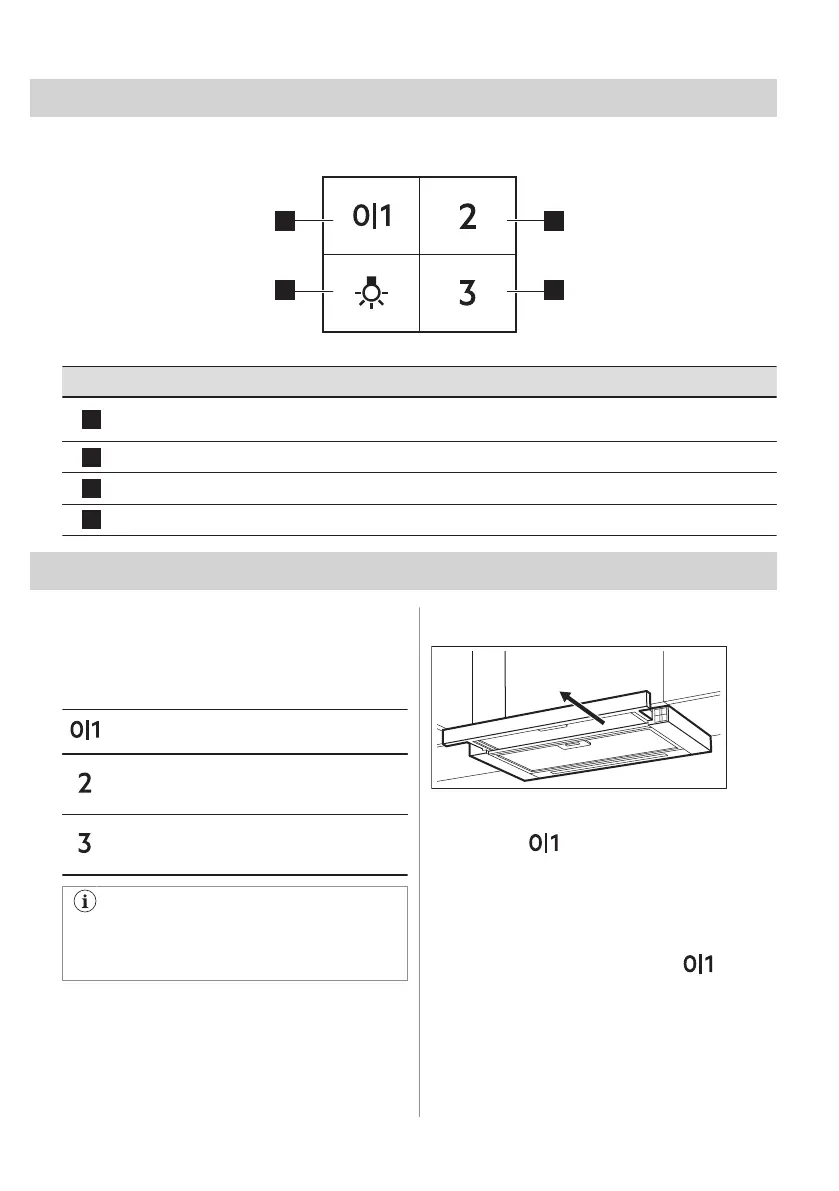 0|1

2

3

0|1

2

3

0|1

0|1